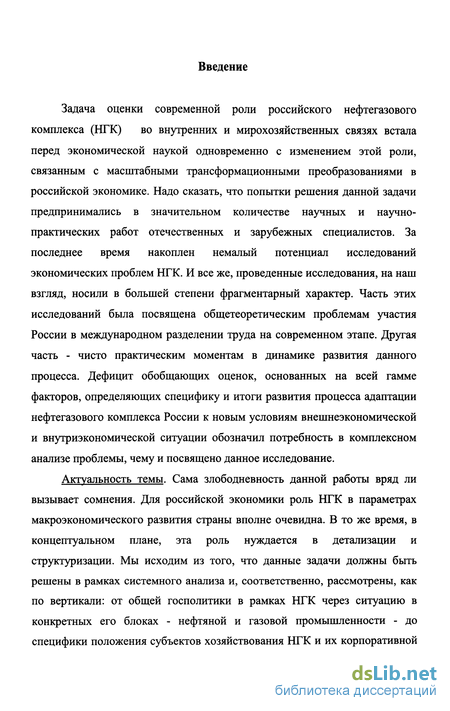 Введение

Задача оценки современной роли российского нефтегазового комплекса (НГК) во внутренних и мирохозяйственных связях встала перед экономической наукой одновременно с изменением этой роли, связанным с масштабными трансформационными преобразованиями в российской экономике. Надо сказать, что попытки решения данной задачи предпринимались в значительном количестве научных и научно-практических работ отечественных и зарубежных специалистов. За последнее время накоплен немалый потенциал исследований экономических проблем НГК. И все же, проведенные исследования, на наш взгляд, носили в большей степени фрагментарный характер. Часть этих исследований была посвящена общетеоретическим проблемам участия России в международном разделении труда на современном этапе. Другая часть - чисто практическим моментам в динамике развития данного процесса. Дефицит обобщающих оценок, основанных на всей гамме факторов, определяющих специфику и итоги развития процесса адаптации нефтегазового комплекса России к новым условиям внешнеэкономической и внутриэкономической ситуации обозначил потребность в комплексном анализе проблемы, чему и посвящено данное исследование.

Актуальность темы. Сама злободневность данной работы вряд ли вызывает сомнения. Для российской экономики роль НГК в параметрах макроэкономического развития страны вполне очевидна. В то же время, в концептуальном плане, эта роль нуждается в детализации и структуризации. Мы исходим из того, что данные задачи должны быть решены в рамках системного анализа и, соответственно, рассмотрены, как по вертикали: от общей госполитики в рамках НГК через ситуацию в конкретных его блоках - нефтяной и газовой промышленности - до специфики положения субъектов хозяйствования НГК и их корпоративной

dsLib.net
библиотека диссертаций